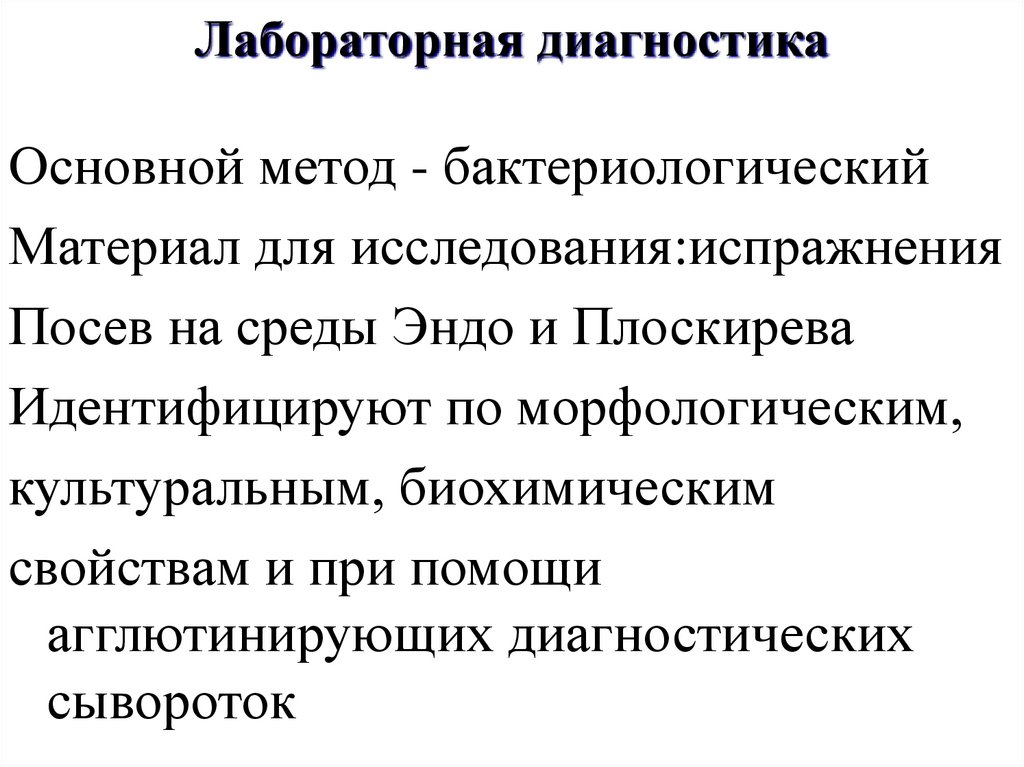 Лабораторная диагностика

Основной метод - бактериологический

Материал для исследования:испражнения

Посев на среды Эндо и Плоскирева

Идентифицируют по морфологическим, культуральным, биохимическим свойствам и при помощи агглютинирующих диагностических сывороток